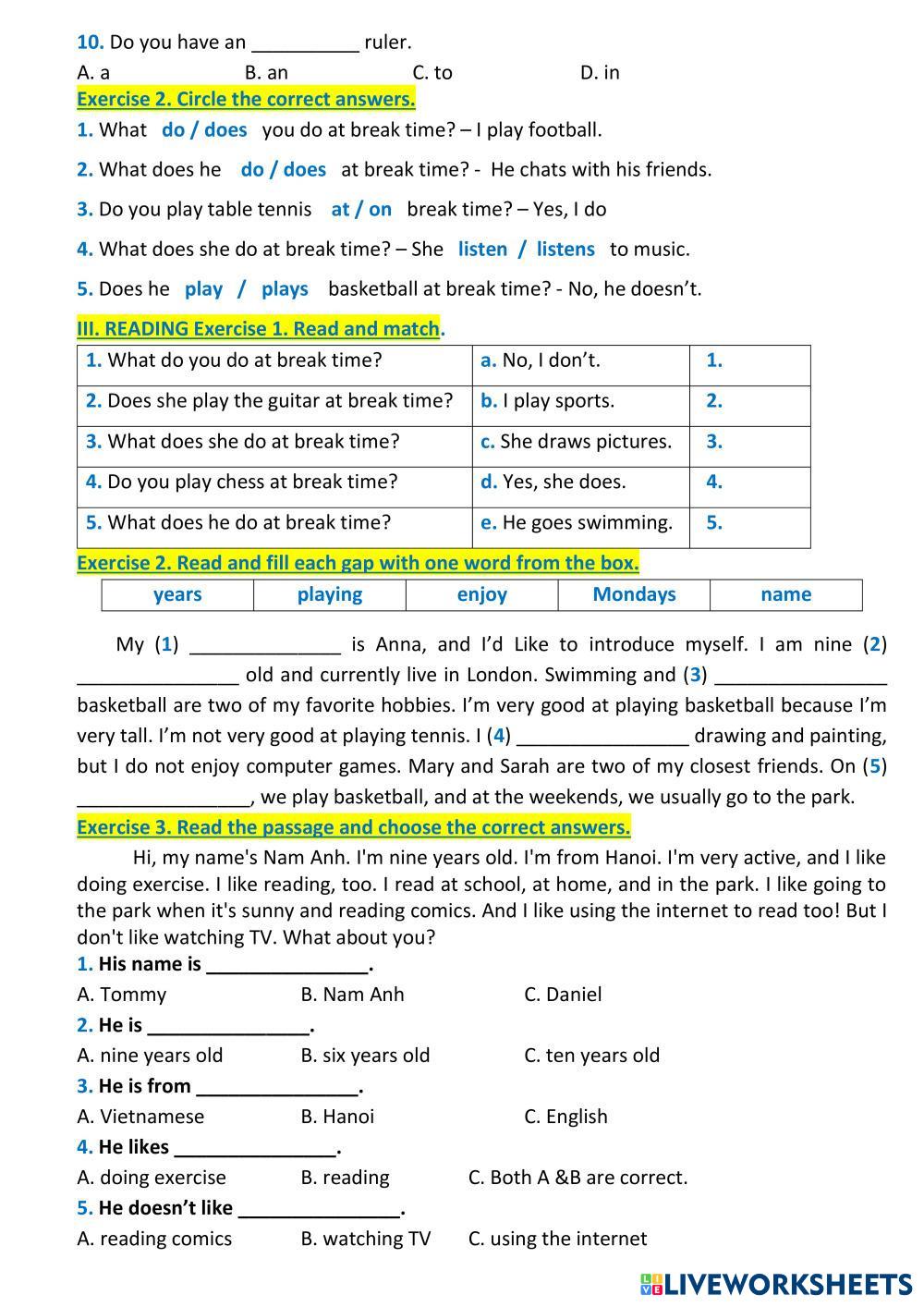 10. Do you have an __________ ruler.

A. a B. an C. to D. in

Exercise 2. Circle the correct answers.

1. What do / does you do at break time? – I play football.

2. What does he do / does at break time? - He chats with his friends.

3. Do you play table tennis at / on break time? – Yes, I do

4. What does she do at break time? – She listen / listens to music.

5. Does he play / plays basketball at break time? - No, he doesn't.

III. READING Exercise 1. Read and match.

| 1. What do you do at break time? | a. No, I don't. | 1. |
|---|---|---|
| 2. Does she play the guitar at break time? | b. I play sports. | 2. |
| 3. What does she do at break time? | c. She draws pictures. | 3. |
| 4. Do you play chess at break time? | d. Yes, she does. | 4. |
| 5. What does he do at break time? | e. He goes swimming. | 5. |

Exercise 2. Read and fill each gap with one word from the box.

| years | playing | enjoy | Mondays | name |
|---|---|---|---|---|

My (1) ______________ is Anna, and I'd Like to introduce myself. I am nine (2) _______________ old and currently live in London. Swimming and (3) ________________ basketball are two of my favorite hobbies. I'm very good at playing basketball because I'm very tall. I'm not very good at playing tennis. I (4) ________________ drawing and painting, but I do not enjoy computer games. Mary and Sarah are two of my closest friends. On (5) ________________, we play basketball, and at the weekends, we usually go to the park.

Exercise 3. Read the passage and choose the correct answers.

Hi, my name's Nam Anh. I'm nine years old. I'm from Hanoi. I'm very active, and I like doing exercise. I like reading, too. I read at school, at home, and in the park. I like going to the park when it's sunny and reading comics. And I like using the internet to read too! But I don't like watching TV. What about you?

1. His name is _______________.

A. Tommy B. Nam Anh C. Daniel

2. He is _______________.

A. nine years old B. six years old C. ten years old

3. He is from _______________.

A. Vietnamese B. Hanoi C. English

4. He likes _______________.

A. doing exercise B. reading C. Both A &B are correct.

5. He doesn't like _______________.

A. reading comics B. watching TV C. using the internet

LIVEWORKSHEETS